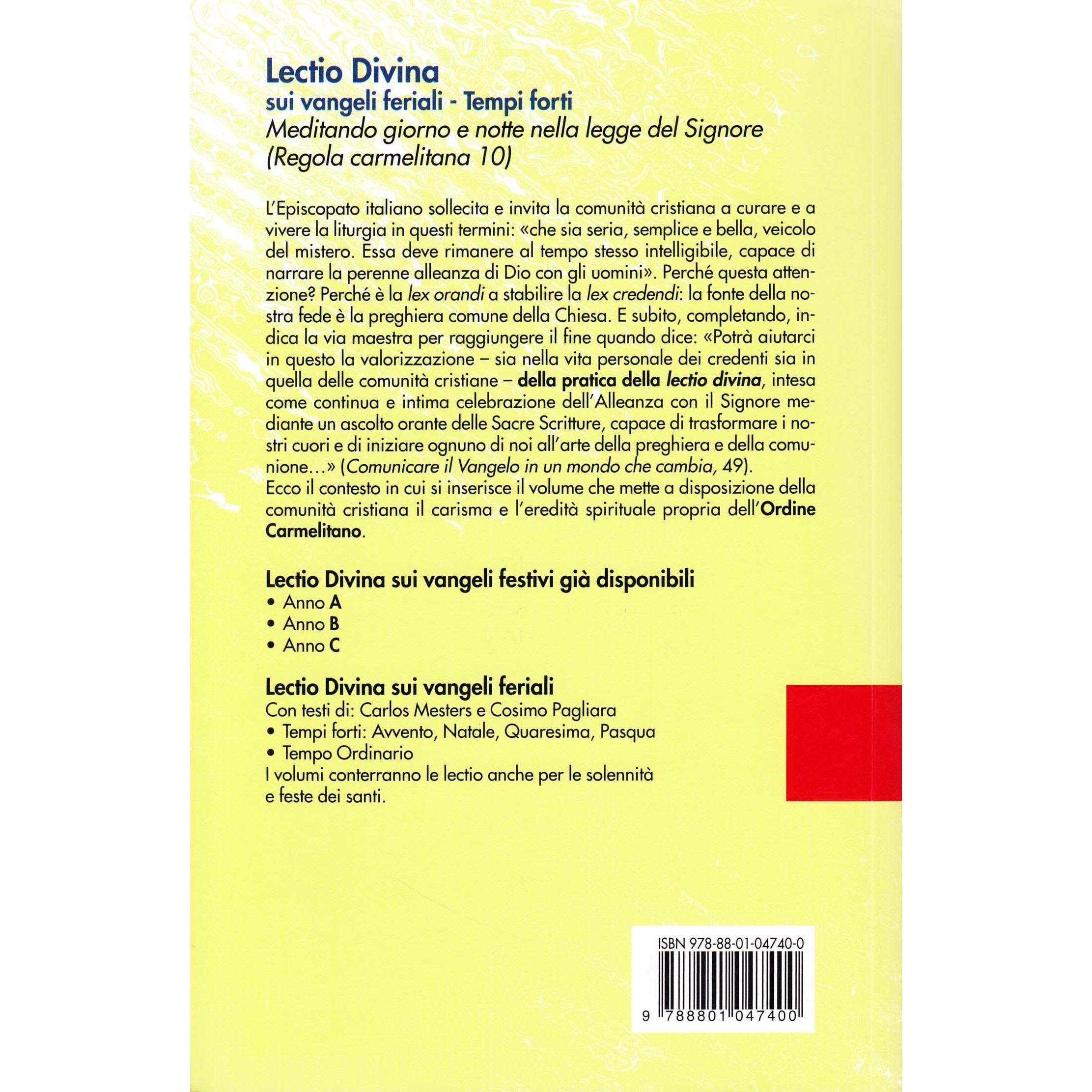 Lectio Divina
sui vangeli feriali - Tempi forti
Meditando giorno e notte nella legge del Signore
(Regola carmelitana 10)

L'Episcopato italiano sollecita e invita la comunità cristiana a curare e a vivere la liturgia in questi termini: «che sia seria, semplice e bella, veicolo del mistero. Essa deve rimanere al tempo stesso intelligibile, capace di narrare la perenne alleanza di Dio con gli uomini». Perché questa attenzione? Perché è la lex orandi a stabilire la lex credendi: la fonte della nostra fede è la preghiera comune della Chiesa. E subito, completando, indica la via maestra per raggiungere il fine quando dice: «Potrà aiutarci in questo la valorizzazione – sia nella vita personale dei credenti sia in quella delle comunità cristiane – della pratica della lectio divina, intesa come continua e intima celebrazione dell'Alleanza con il Signore mediante un ascolto orante delle Sacre Scritture, capace di trasformare i nostri cuori e di iniziare ognuno di noi all'arte della preghiera e della comunione...» (Comunicare il Vangelo in un mondo che cambia, 49).
Ecco il contesto in cui si inserisce il volume che mette a disposizione della comunità cristiana il carisma e l'eredità spirituale propria dell'Ordine Carmelitano.

Lectio Divina sui vangeli festivi già disponibili
• Anno A
• Anno B
• Anno C

Lectio Divina sui vangeli feriali
Con testi di: Carlos Mesters e Cosimo Pagliara
• Tempi forti: Avvento, Natale, Quaresima, Pasqua
• Tempo Ordinario
I volumi conterranno le lectio anche per le solennità e feste dei santi.

ISBN 978-88-01-04740-0
9 788801 047400